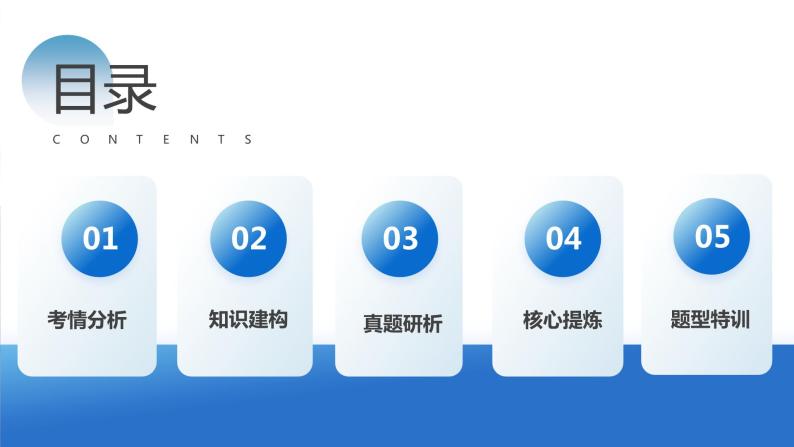 目录
CONTENTS

01
考情分析

02
知识建构

03
真题研析

04
核心提炼

05
题型特训